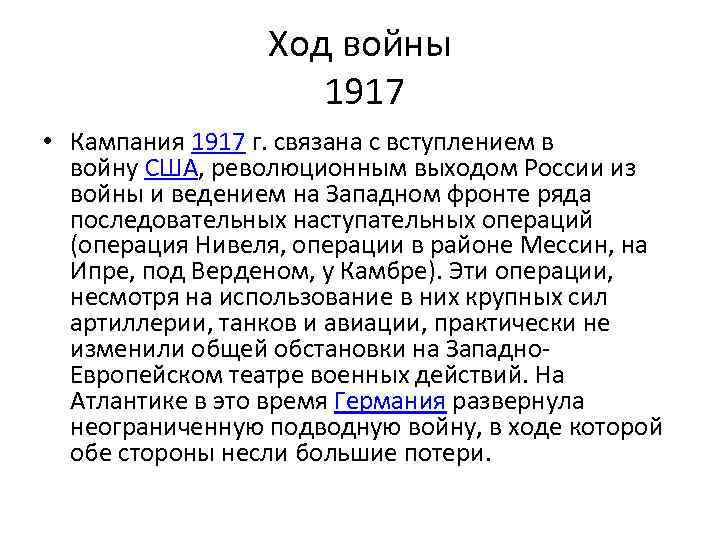 Ход войны
1917

• Кампания 1917 г. связана с вступлением в войну США, революционным выходом России из войны и ведением на Западном фронте ряда последовательных наступательных операций (операция Нивеля, операции в районе Мессин, на Ипре, под Верденом, у Камбре). Эти операции, несмотря на использование в них крупных сил артиллерии, танков и авиации, практически не изменили общей обстановки на Западно-Европейском театре военных действий. На Атлантике в это время Германия развернула неограниченную подводную войну, в ходе которой обе стороны несли большие потери.